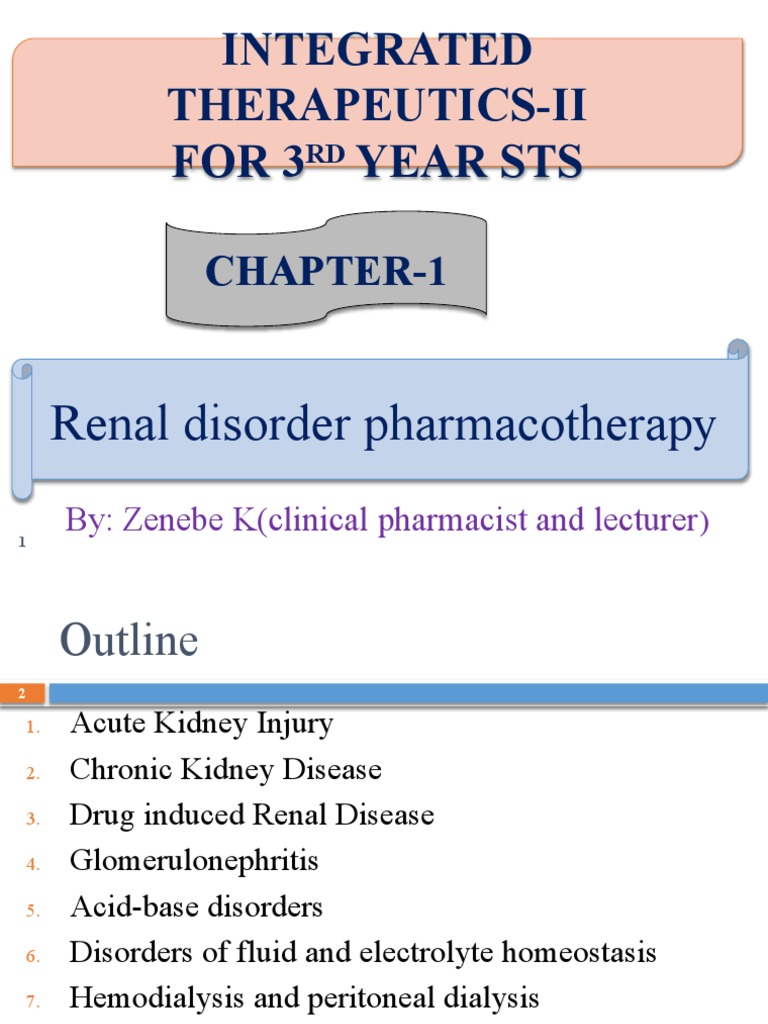 INTEGRATED THERAPEUTICS-II FOR 3$^{RD}$ YEAR STS

CHAPTER-1

Renal disorder pharmacotherapy

By: Zenebe K(clinical pharmacist and lecturer)

1

Outline

2

1. Acute Kidney Injury
2. Chronic Kidney Disease
3. Drug induced Renal Disease
4. Glomerulonephritis
5. Acid-base disorders
6. Disorders of fluid and electrolyte homeostasis
7. Hemodialysis and peritoneal dialysis